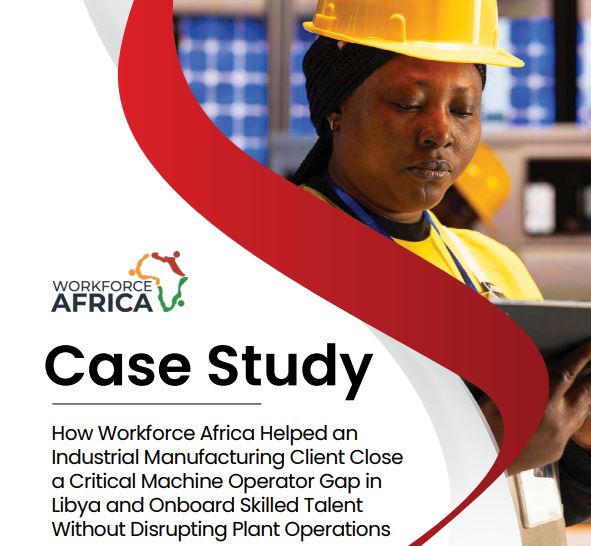 WORKFORCE AFRICA

Case Study

How Workforce Africa Helped an Industrial Manufacturing Client Close a Critical Machine Operator Gap in Libya and Onboard Skilled Talent Without Disrupting Plant Operations